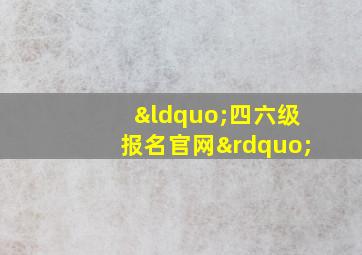 &ldquo;四六级报名官网&rdquo;